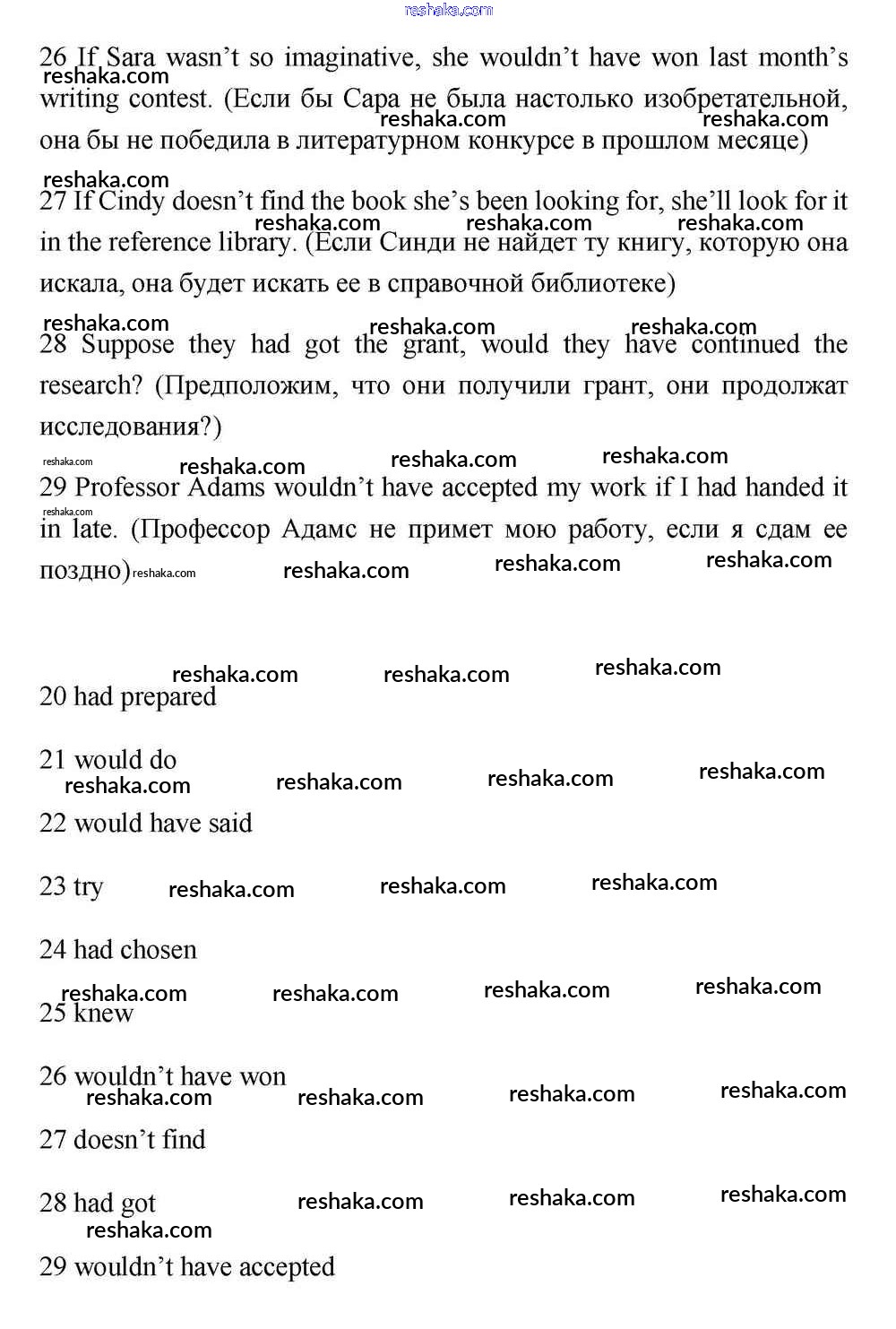 reshaka.com

26 If Sara wasn't so imaginative, she wouldn't have won last month's writing contest. (Если бы Сара не была настолько изобретательной, она бы не победила в литературном конкурсе в прошлом месяце)

27 If Cindy doesn't find the book she's been looking for, she'll look for it in the reference library. (Если Синди не найдет ту книгу, которую она искала, она будет искать ее в справочной библиотеке)

28 Suppose they had got the grant, would they have continued the research? (Предположим, что они получили грант, они продолжат исследования?)

29 Professor Adams wouldn't have accepted my work if I had handed it in late. (Профессор Адамс не примет мою работу, если я сдам ее поздно)

20 had prepared

21 would do

22 would have said

23 try

24 had chosen

25 knew

26 wouldn't have won

27 doesn't find

28 had got

29 wouldn't have accepted